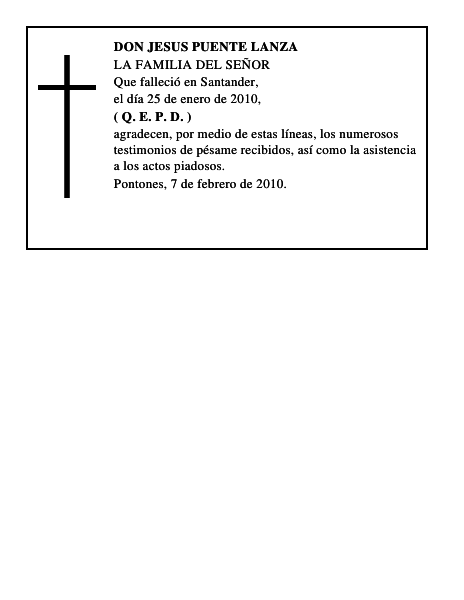 DON JESUS PUENTE LANZA
LA FAMILIA DEL SEÑOR
Que falleció en Santander,
el día 25 de enero de 2010,
( Q. E. P. D. )
agradecen, por medio de estas líneas, los numerosos testimonios de pésame recibidos, así como la asistencia a los actos piadosos.
Pontones, 7 de febrero de 2010.